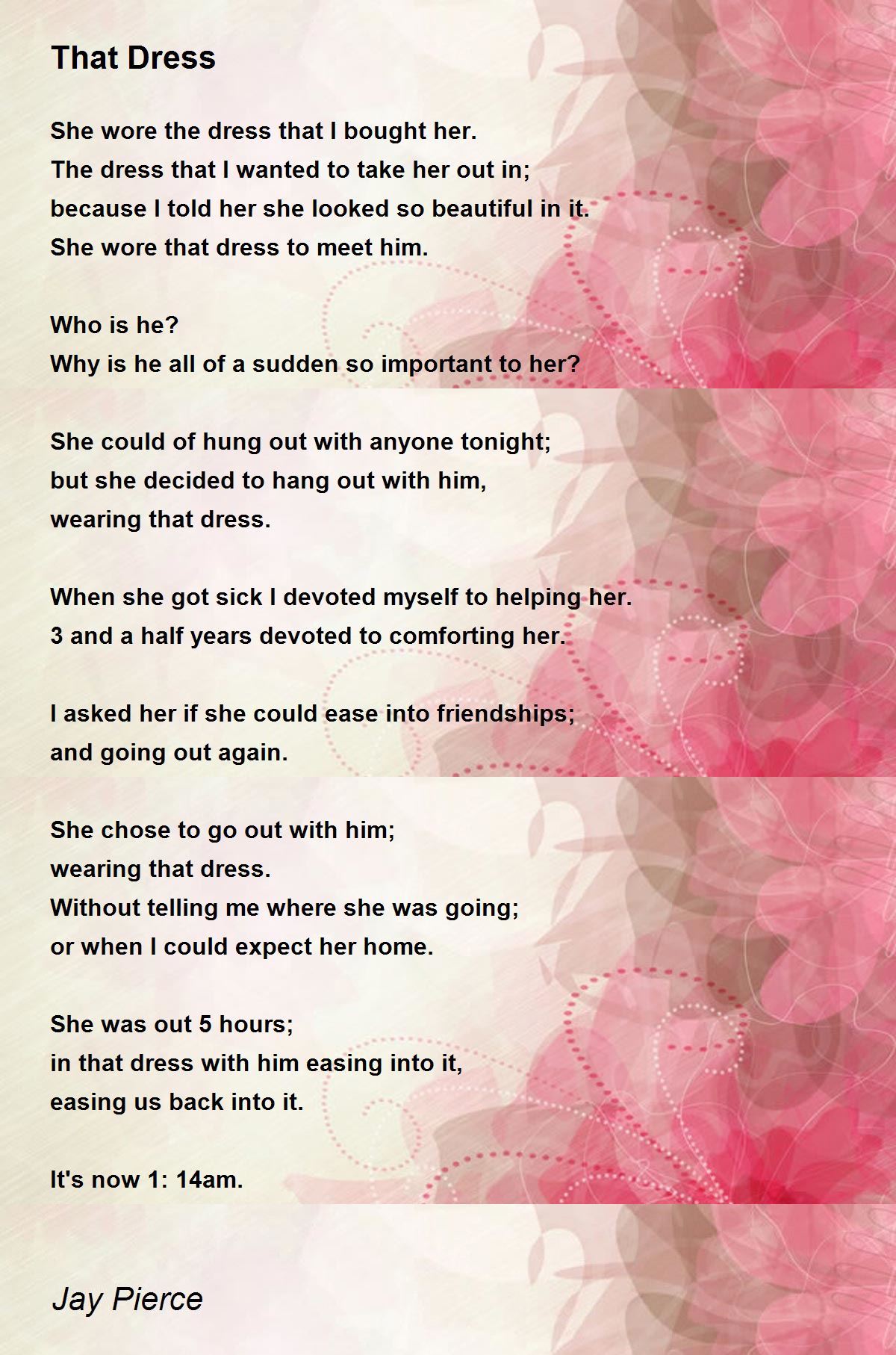 That Dress

She wore the dress that I bought her.
The dress that I wanted to take her out in;
because I told her she looked so beautiful in it.
She wore that dress to meet him.

Who is he?
Why is he all of a sudden so important to her?

She could of hung out with anyone tonight;
but she decided to hang out with him,
wearing that dress.

When she got sick I devoted myself to helping her.
3 and a half years devoted to comforting her.

I asked her if she could ease into friendships;
and going out again.

She chose to go out with him;
wearing that dress.
Without telling me where she was going;
or when I could expect her home.

She was out 5 hours;
in that dress with him easing into it,
easing us back into it.

It's now 1: 14am.

Jay Pierce